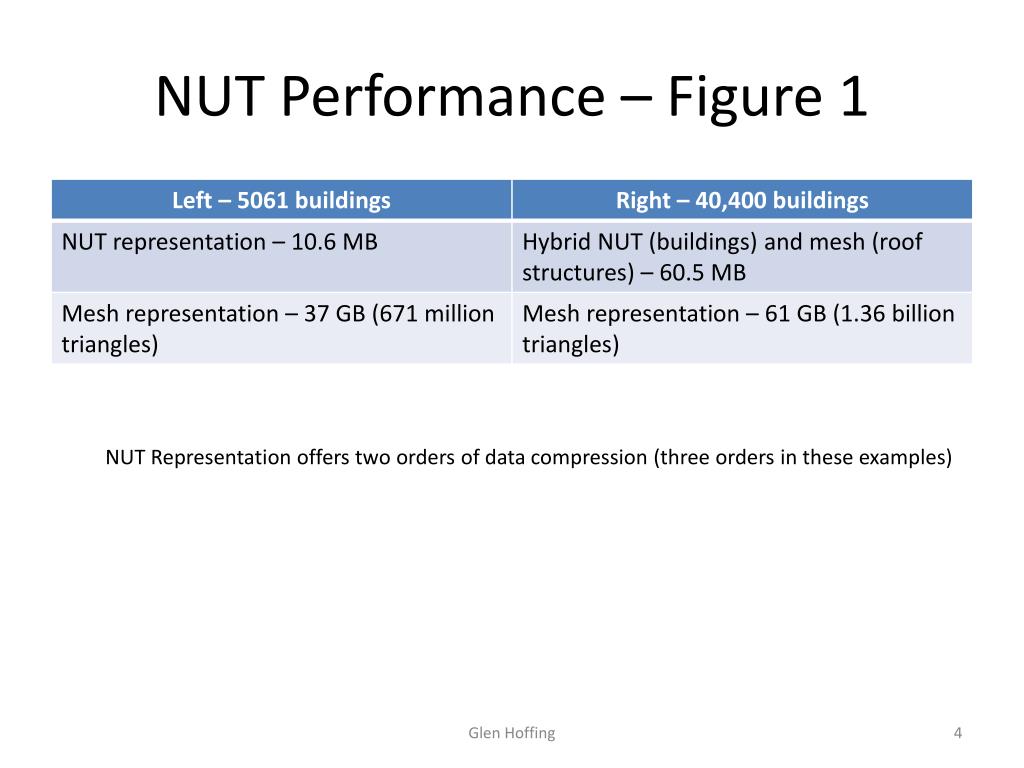 NUT Performance – Figure 1

| Left – 5061 buildings | Right – 40,400 buildings |
|---|---|
| NUT representation – 10.6 MB | Hybrid NUT (buildings) and mesh (roof structures) – 60.5 MB |
| Mesh representation – 37 GB (671 million triangles) | Mesh representation – 61 GB (1.36 billion triangles) |

NUT Representation offers two orders of data compression (three orders in these examples)

Glen Hoffing

4